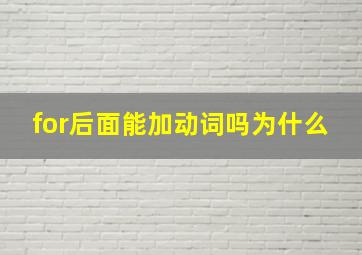 for后面能加动词吗为什么